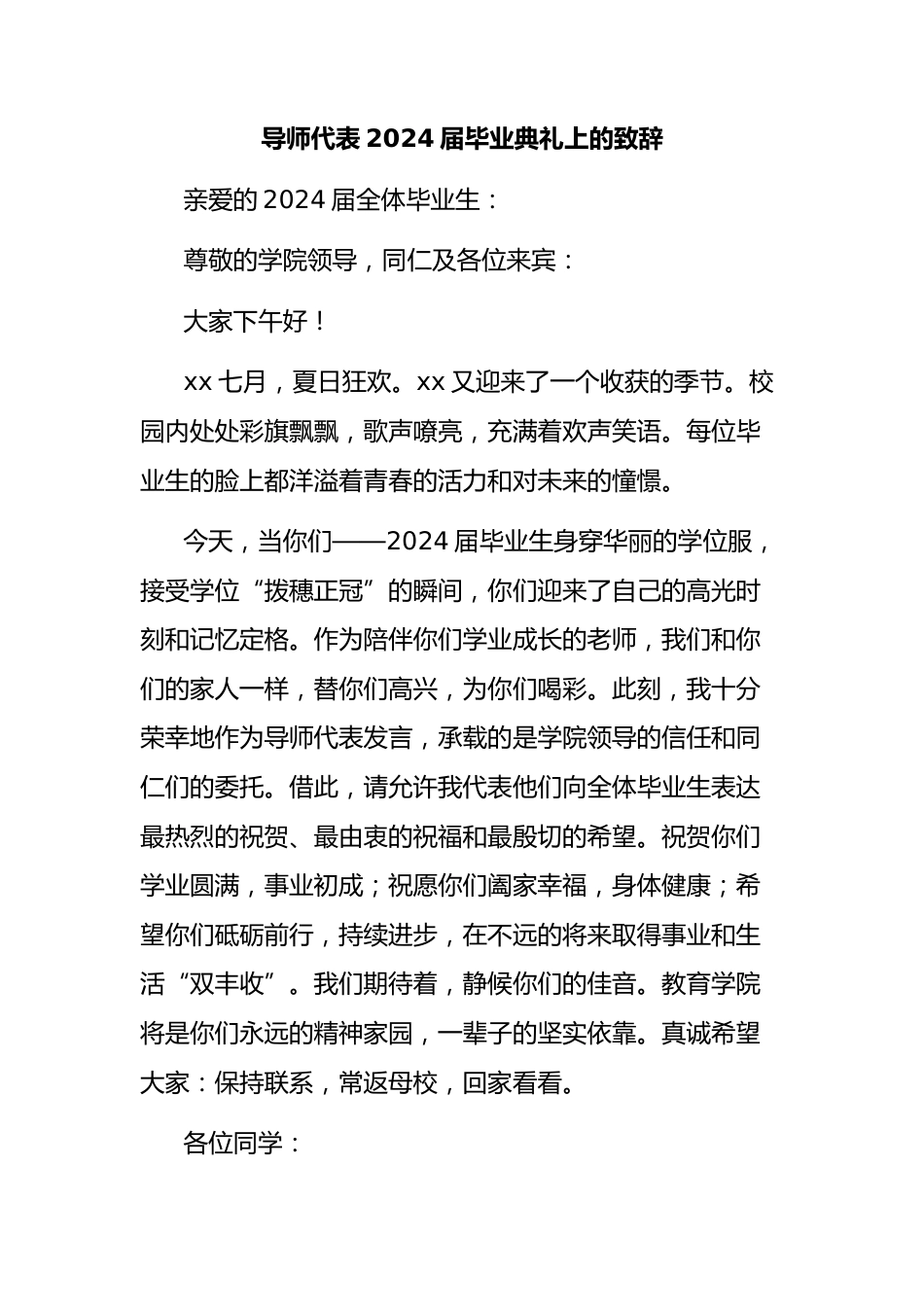 导师代表 2024 届毕业典礼上的致辞

亲爱的 2024 届全体毕业生：

尊敬的学院领导，同仁及各位来宾：

大家下午好！

xx 七月，夏日狂欢。xx 又迎来了一个收获的季节。校园内处处彩旗飘飘，歌声嘹亮，充满着欢声笑语。每位毕业生的脸上都洋溢着青春的活力和对未来的憧憬。

今天，当你们——2024 届毕业生身穿华丽的学位服，接受学位“拨穗正冠”的瞬间，你们迎来了自己的高光时刻和记忆定格。作为陪伴你们学业成长的老师，我们和你们的家人一样，替你们高兴，为你们喝彩。此刻，我十分荣幸地作为导师代表发言，承载的是学院领导的信任和同仁们的委托。借此，请允许我代表他们向全体毕业生表达最热烈的祝贺、最由衷的祝福和最殷切的希望。祝贺你们学业圆满，事业初成；祝愿你们阖家幸福，身体健康；希望你们砥砺前行，持续进步，在不远的将来取得事业和生活“双丰收”。我们期待着，静候你们的佳音。教育学院将是你们永远的精神家园，一辈子的坚实依靠。真诚希望大家：保持联系，常返母校，回家看看。

各位同学：